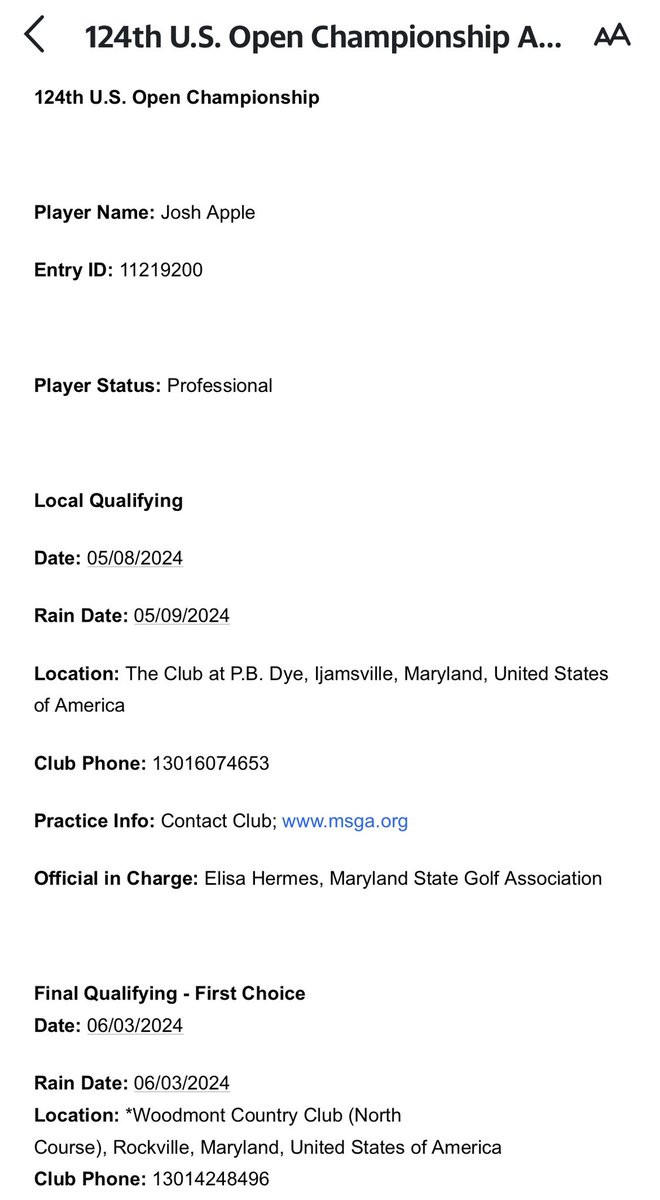 124th U.S. Open Championship A...

AA

124th U.S. Open Championship

Player Name: Josh Apple

Entry ID: 11219200

Player Status: Professional

Local Qualifying

Date: 05/08/2024

Rain Date: 05/09/2024

Location: The Club at P.B. Dye, Ijamsville, Maryland, United States of America

Club Phone: 13016074653

Practice Info: Contact Club; www.msga.org

Official in Charge: Elisa Hermes, Maryland State Golf Association

Final Qualifying - First Choice
Date: 06/03/2024

Rain Date: 06/03/2024
Location: *Woodmont Country Club (North Course), Rockville, Maryland, United States of America
Club Phone: 13014248496